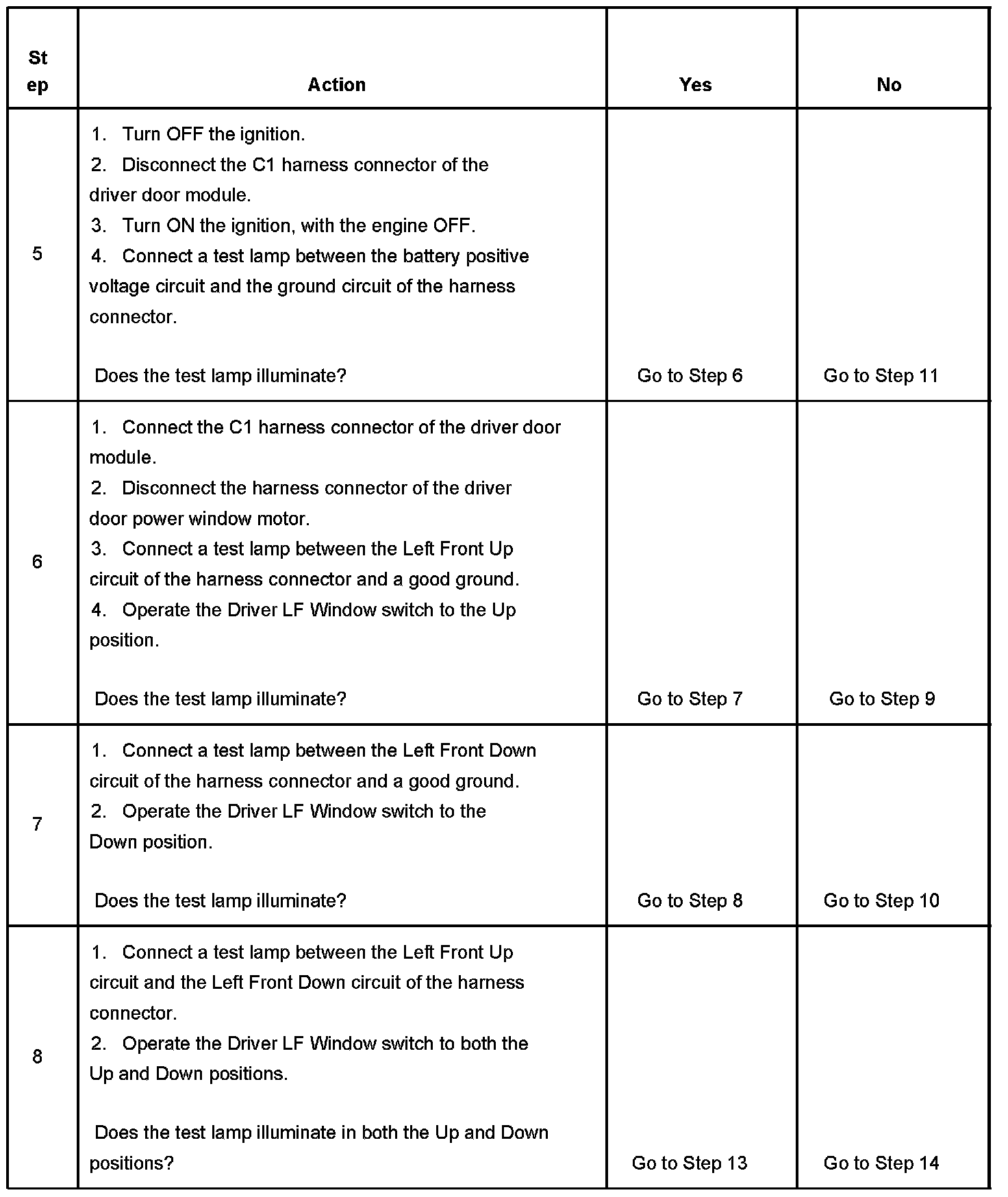 | Step | Action | Yes | No |
|---|---|---|---|
| 5 | 1. Turn OFF the ignition. 2. Disconnect the C1 harness connector of the driver door module. 3. Turn ON the ignition, with the engine OFF. 4. Connect a test lamp between the battery positive voltage circuit and the ground circuit of the harness connector. Does the test lamp illuminate? | Go to Step 6 | Go to Step 11 |
| 6 | 1. Connect the C1 harness connector of the driver door module. 2. Disconnect the harness connector of the driver door power window motor. 3. Connect a test lamp between the Left Front Up circuit of the harness connector and a good ground. 4. Operate the Driver LF Window switch to the Up position. Does the test lamp illuminate? | Go to Step 7 | Go to Step 9 |
| 7 | 1. Connect a test lamp between the Left Front Down circuit of the harness connector and a good ground. 2. Operate the Driver LF Window switch to the Down position. Does the test lamp illuminate? | Go to Step 8 | Go to Step 10 |
| 8 | 1. Connect a test lamp between the Left Front Up circuit and the Left Front Down circuit of the harness connector. 2. Operate the Driver LF Window switch to both the Up and Down positions. Does the test lamp illuminate in both the Up and Down positions? | Go to Step 13 | Go to Step 14 |